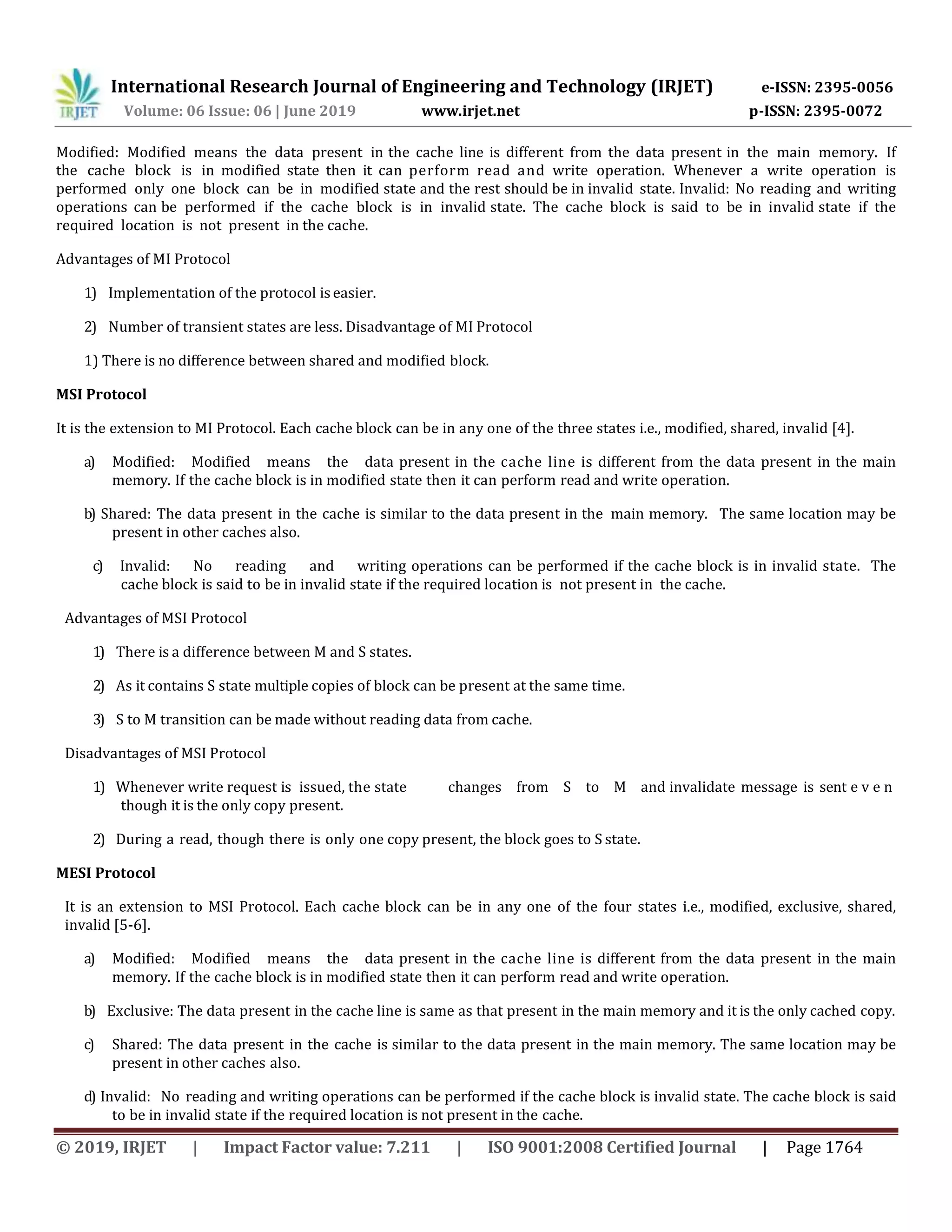 IRJET International Research Journal of Engineering and Technology (IRJET) e-ISSN: 2395-0056
Volume: 06 Issue: 06 | June 2019 www.irjet.net p-ISSN: 2395-0072

Modified: Modified means the data present in the cache line is different from the data present in the main memory. If the cache block is in modified state then it can perform read and write operation. Whenever a write operation is performed only one block can be in modified state and the rest should be in invalid state. Invalid: No reading and writing operations can be performed if the cache block is in invalid state. The cache block is said to be in invalid state if the required location is not present in the cache.

Advantages of MI Protocol

1) Implementation of the protocol is easier.

2) Number of transient states are less. Disadvantage of MI Protocol

1) There is no difference between shared and modified block.

MSI Protocol

It is the extension to MI Protocol. Each cache block can be in any one of the three states i.e., modified, shared, invalid [4].

a) Modified: Modified means the data present in the cache line is different from the data present in the main memory. If the cache block is in modified state then it can perform read and write operation.

b) Shared: The data present in the cache is similar to the data present in the main memory. The same location may be present in other caches also.

c) Invalid: No reading and writing operations can be performed if the cache block is in invalid state. The cache block is said to be in invalid state if the required location is not present in the cache.

Advantages of MSI Protocol

1) There is a difference between M and S states.

2) As it contains S state multiple copies of block can be present at the same time.

3) S to M transition can be made without reading data from cache.

Disadvantages of MSI Protocol

1) Whenever write request is issued, the state changes from S to M and invalidate message is sent e v e n though it is the only copy present.

2) During a read, though there is only one copy present, the block goes to S state.

MESI Protocol

It is an extension to MSI Protocol. Each cache block can be in any one of the four states i.e., modified, exclusive, shared, invalid [5-6].

a) Modified: Modified means the data present in the cache line is different from the data present in the main memory. If the cache block is in modified state then it can perform read and write operation.

b) Exclusive: The data present in the cache line is same as that present in the main memory and it is the only cached copy.

c) Shared: The data present in the cache is similar to the data present in the main memory. The same location may be present in other caches also.

d) Invalid: No reading and writing operations can be performed if the cache block is invalid state. The cache block is said to be in invalid state if the required location is not present in the cache.

© 2019, IRJET | Impact Factor value: 7.211 | ISO 9001:2008 Certified Journal | Page 1764